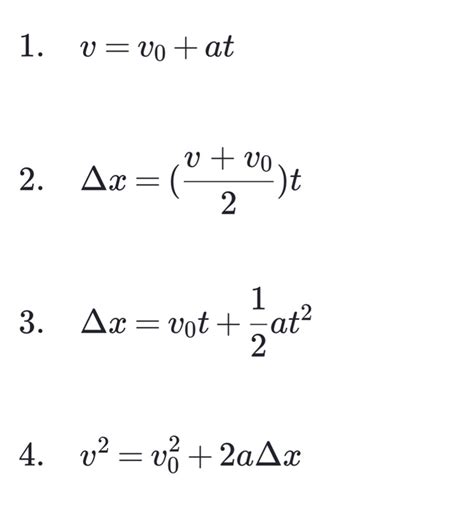 1. $v = v_0 + at$

2. $\Delta x = (\frac{v + v_0}{2})t$

3. $\Delta x = v_0 t + \frac{1}{2}at^2$

4. $v^2 = v_0^2 + 2a\Delta x$